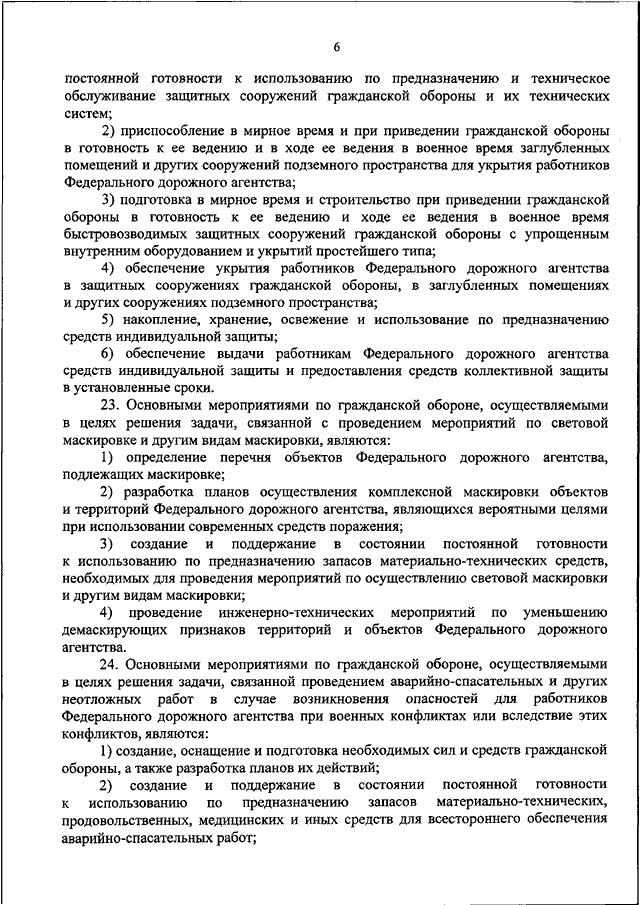 6

постоянной готовности к использованию по предназначению и техническое обслуживание защитных сооружений гражданской обороны и их технических систем;

2) приспособление в мирное время и при приведении гражданской обороны в готовность к ее ведению и в ходе ее ведения в военное время заглубленных помещений и других сооружений подземного пространства для укрытия работников Федерального дорожного агентства;

3) подготовка в мирное время и строительство при приведении гражданской обороны в готовность к ее ведению и ходе ее ведения в военное время быстровозводимых защитных сооружений гражданской обороны с упрощенным внутренним оборудованием и укрытий простейшего типа;

4) обеспечение укрытия работников Федерального дорожного агентства в защитных сооружениях гражданской обороны, в заглубленных помещениях и других сооружениях подземного пространства;

5) накопление, хранение, освежение и использование по предназначению средств индивидуальной защиты;

6) обеспечение выдачи работникам Федерального дорожного агентства средств индивидуальной защиты и предоставления средств коллективной защиты в установленные сроки.

23. Основными мероприятиями по гражданской обороне, осуществляемыми в целях решения задачи, связанной с проведением мероприятий по световой маскировке и другим видам маскировки, являются:

1) определение перечня объектов Федерального дорожного агентства, подлежащих маскировке;

2) разработка планов осуществления комплексной маскировки объектов и территорий Федерального дорожного агентства, являющихся вероятными целями при использовании современных средств поражения;

3) создание и поддержание в состоянии постоянной готовности к использованию по предназначению запасов материально-технических средств, необходимых для проведения мероприятий по осуществлению световой маскировки и другим видам маскировки;

4) проведение инженерно-технических мероприятий по уменьшению демаскирующих признаков территорий и объектов Федерального дорожного агентства.

24. Основными мероприятиями по гражданской обороне, осуществляемыми в целях решения задачи, связанной проведением аварийно-спасательных и других неотложных работ в случае возникновения опасностей для работников Федерального дорожного агентства при военных конфликтах или вследствие этих конфликтов, являются:

1) создание, оснащение и подготовка необходимых сил и средств гражданской обороны, а также разработка планов их действий;

2) создание и поддержание в состоянии постоянной готовности к использованию по предназначению запасов материально-технических, продовольственных, медицинских и иных средств для всестороннего обеспечения аварийно-спасательных работ;